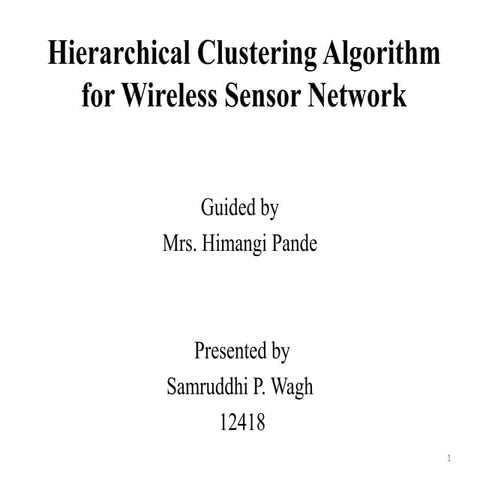 Hierarchical Clustering Algorithm for Wireless Sensor Network

Guided by
Mrs. Himangi Pande

Presented by
Samruddhi P. Wagh
12418

1